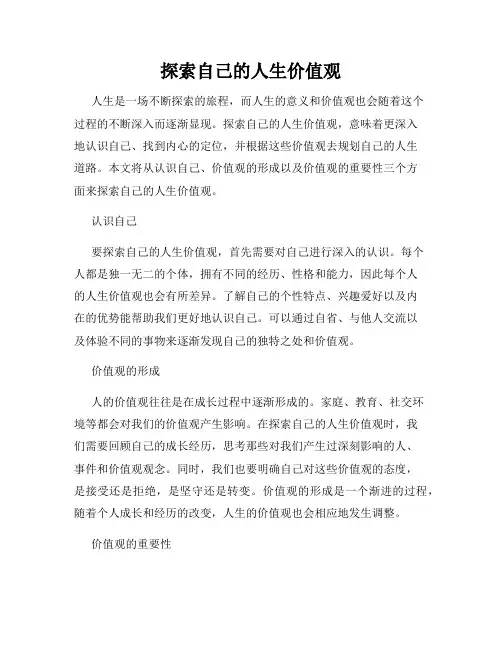 探索自己的人生价值观

人生是一场不断探索的旅程，而人生的意义和价值观也会随着这个过程的不断深入而逐渐显现。探索自己的人生价值观，意味着更深入地认识自己、找到内心的定位，并根据这些价值观去规划自己的人生道路。本文将从认识自己、价值观的形成以及价值观的重要性三个方面来探索自己的人生价值观。

认识自己

要探索自己的人生价值观，首先需要对自己进行深入的认识。每个人都是独一无二的个体，拥有不同的经历、性格和能力，因此每个人的人生价值观也会有所差异。了解自己的个性特点、兴趣爱好以及内在的优势能帮助我们更好地认识自己。可以通过自省、与他人交流以及体验不同的事物来逐渐发现自己的独特之处和价值观。

价值观的形成

人的价值观往往是在成长过程中逐渐形成的。家庭、教育、社交环境等都会对我们的价值观产生影响。在探索自己的人生价值观时，我们需要回顾自己的成长经历，思考那些对我们产生过深刻影响的人、事件和价值观观念。同时，我们也要明确自己对这些价值观的态度，是接受还是拒绝，是坚守还是转变。价值观的形成是一个渐进的过程，随着个人成长和经历的改变，人生的价值观也会相应地发生调整。

价值观的重要性